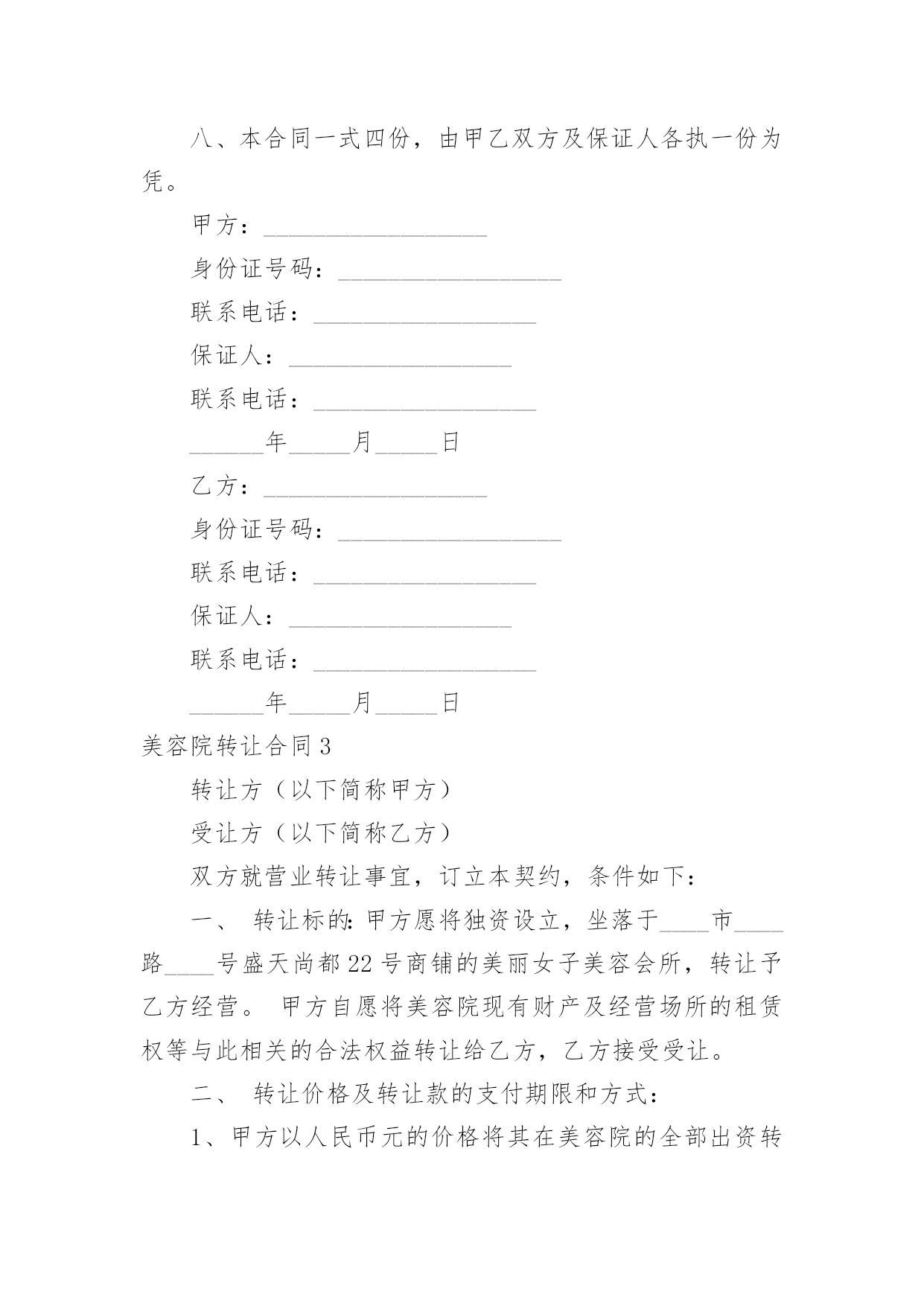 八、本合同一式四份，由甲乙双方及保证人各执一份为凭。

甲方：__________________

身份证号码：__________________

联系电话：__________________

保证人：__________________

联系电话：__________________

______年_____月_____日

乙方：__________________

身份证号码：__________________

联系电话：__________________

保证人：__________________

联系电话：__________________

______年_____月_____日

美容院转让合同3

转让方（以下简称甲方）

受让方（以下简称乙方）

双方就营业转让事宜，订立本契约，条件如下：

一、 转让标的：甲方愿将独资设立，坐落于____市____路____号盛天尚都22号商铺的美丽女子美容会所，转让予乙方经营。 甲方自愿将美容院现有财产及经营场所的租赁权等与此相关的合法权益转让给乙方，乙方接受受让。

二、 转让价格及转让款的支付期限和方式：

1、甲方以人民币元的价格将其在美容院的全部出资转